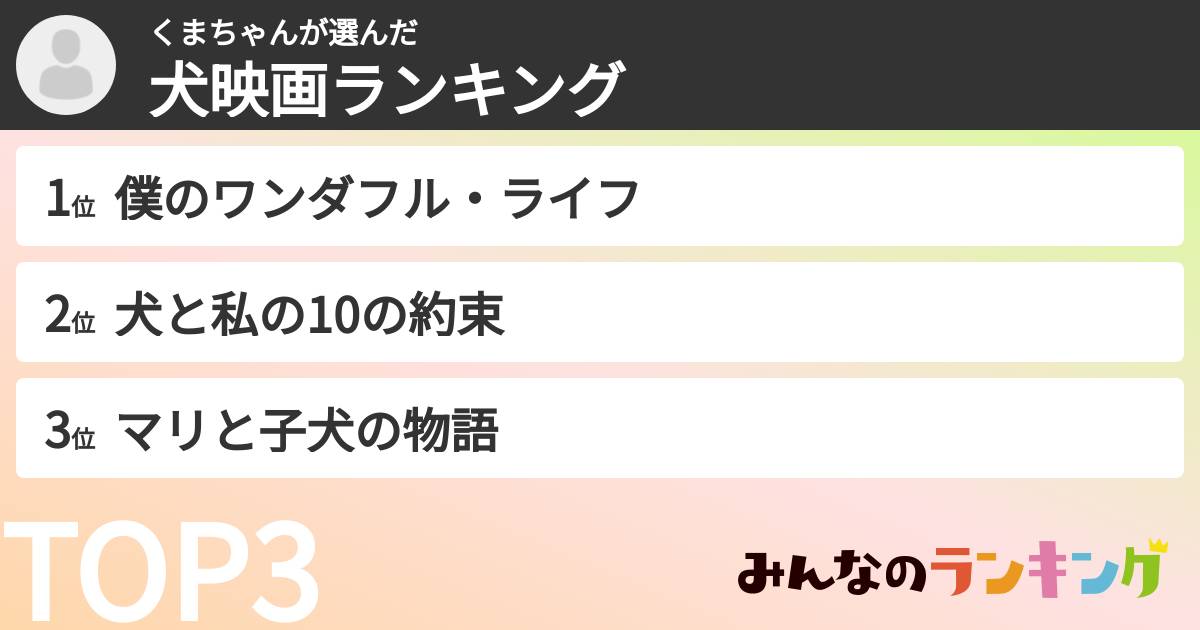 くまちゃんが選んだ
犬映画ランキング

1位 僕のワンダフル・ライフ

2位 犬と私の10の約束

3位 マリと子犬の物語

TOP3

みんなのランキング